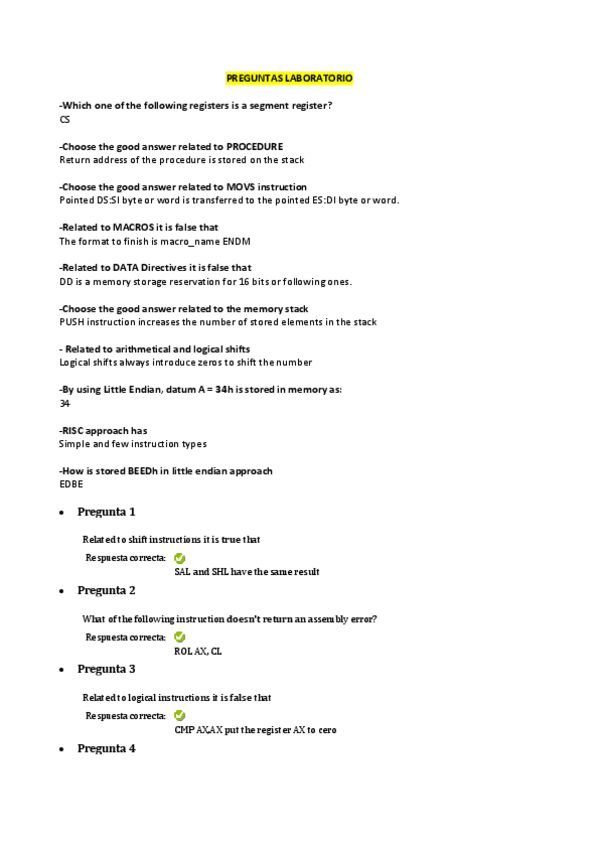 PREGUNTAS LABORATORIO

-Which one of the following registers is a segment register?
CS

-Choose the good answer related to PROCEDURE
Return address of the procedure is stored on the stack

-Choose the good answer related to MOVS instruction
Pointed DS:SI byte or word is transferred to the pointed ES:DI byte or word.

-Related to MACROS it is false that
The format to finish is macro_name ENDM

-Related to DATA Directives it is false that
DD is a memory storage reservation for 16 bits or following ones.

-Choose the good answer related to the memory stack
PUSH instruction increases the number of stored elements in the stack

- Related to arithmetical and logical shifts
Logical shifts always introduce zeros to shift the number

-By using Little Endian, datum A = 34h is stored in memory as:
34

-RISC approach has
Simple and few instruction types

-How is stored BEEDh in little endian approach
EDBE

• Pregunta 1

Related to shift instructions it is true that

Respuesta correcta:
SAL and SHL have the same result

• Pregunta 2

What of the following instruction doesn't return an assembly error?

Respuesta correcta:
ROL AX, CL

• Pregunta 3

Related to logical instructions it is false that

Respuesta correcta:
CMP AX,AX put the register AX to cero

• Pregunta 4